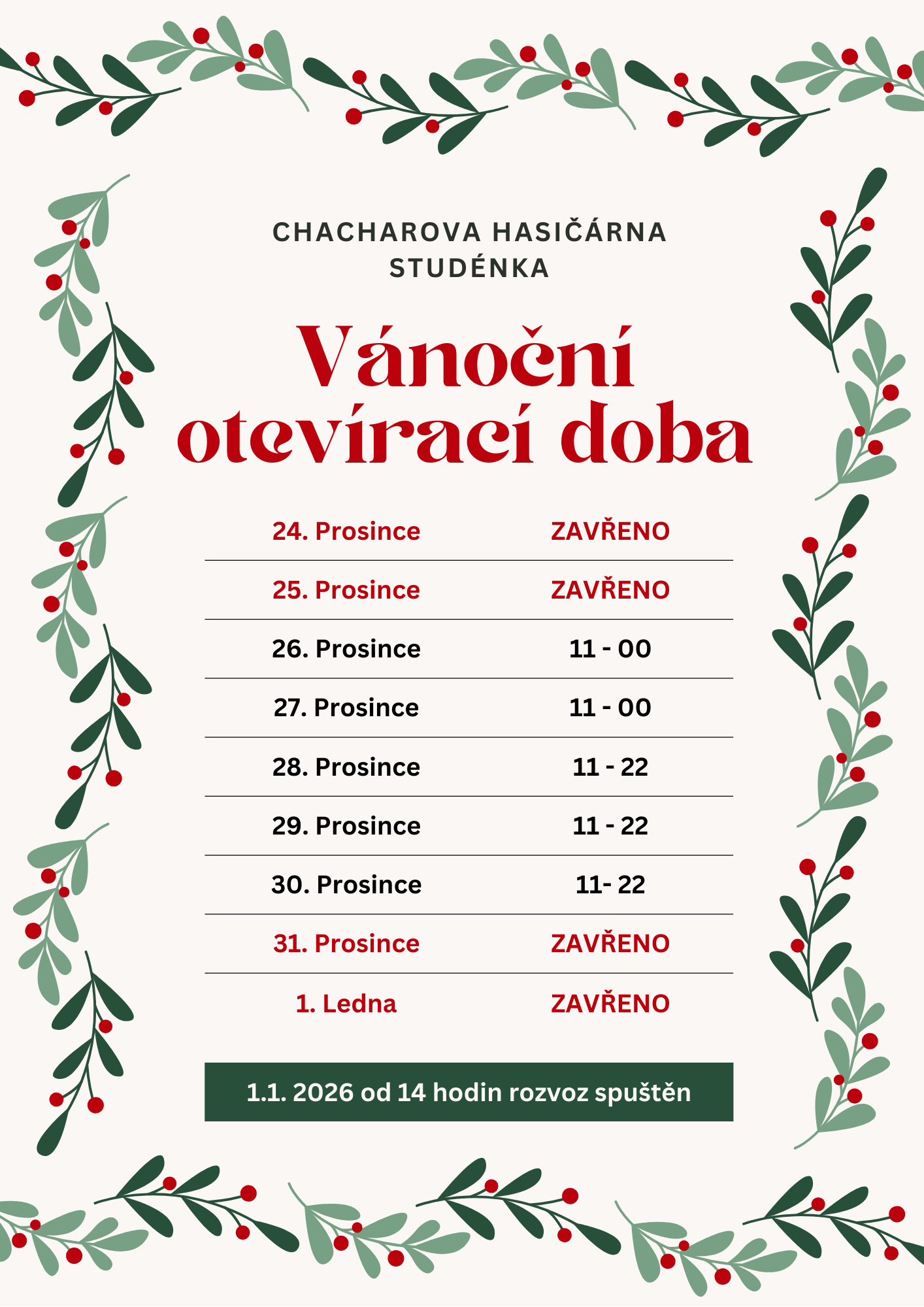 CHACHAROVA HASIČÁRNA STUDÉNKA

Vánoční otevírací doba

| 24. Prosince | ZAVŘENO |
|---|---|
| 25. Prosince | ZAVŘENO |
| 26. Prosince | 11 - 00 |
| 27. Prosince | 11 - 00 |
| 28. Prosince | 11 - 22 |
| 29. Prosince | 11 - 22 |
| 30. Prosince | 11- 22 |
| 31. Prosince | ZAVŘENO |
| 1. Ledna | ZAVŘENO |

1.1. 2026 od 14 hodin rozvoz spuštěn